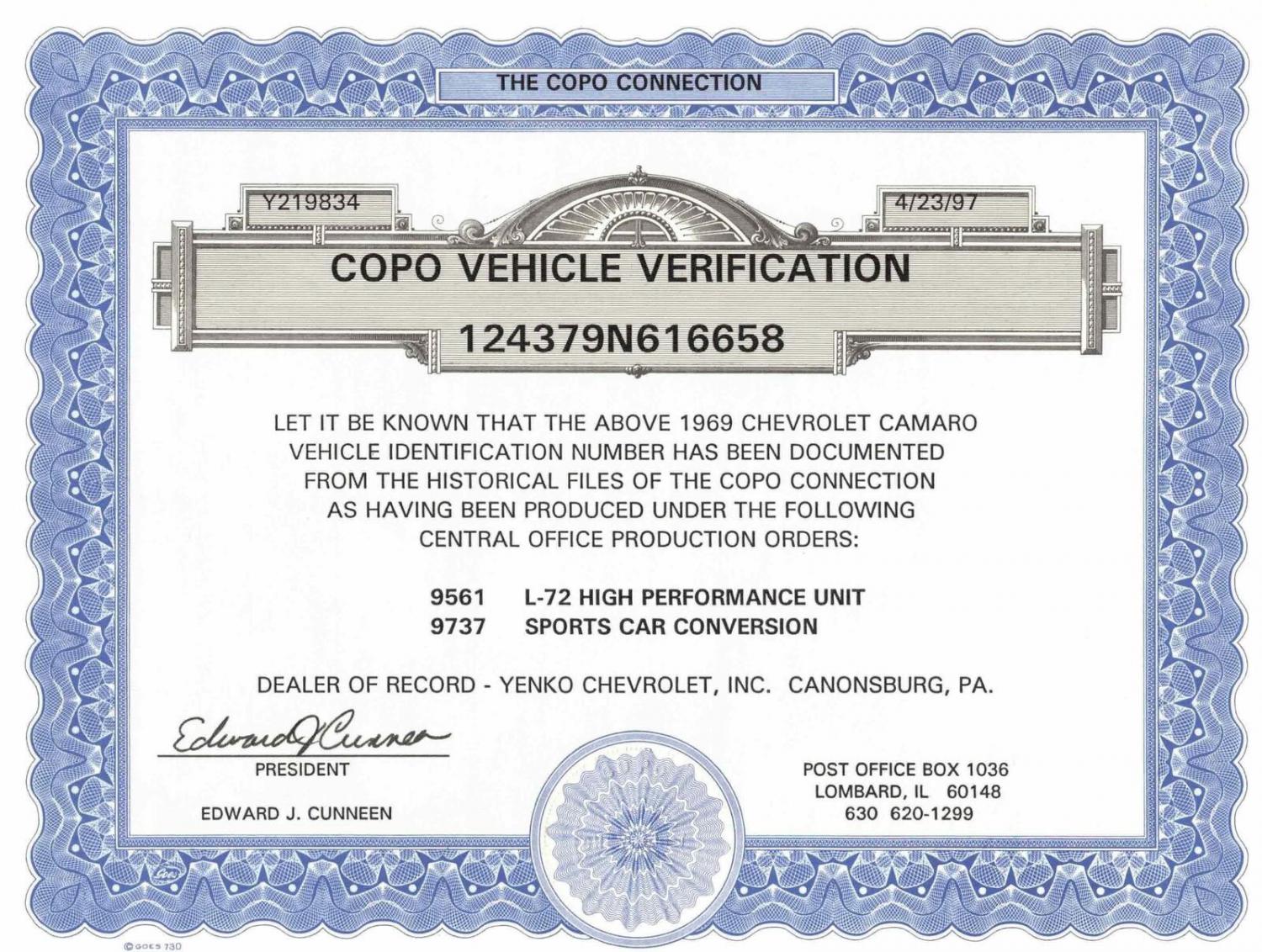 THE COPO CONNECTION

Y219834

4/23/97

COPO VEHICLE VERIFICATION

124379N616658

LET IT BE KNOWN THAT THE ABOVE 1969 CHEVROLET CAMARO VEHICLE IDENTIFICATION NUMBER HAS BEEN DOCUMENTED FROM THE HISTORICAL FILES OF THE COPO CONNECTION AS HAVING BEEN PRODUCED UNDER THE FOLLOWING CENTRAL OFFICE PRODUCTION ORDERS:

9561 L-72 HIGH PERFORMANCE UNIT
9737 SPORTS CAR CONVERSION

DEALER OF RECORD - YENKO CHEVROLET, INC. CANONSBURG, PA.

Edward J Cunneen
PRESIDENT

EDWARD J. CUNNEEN

POST OFFICE BOX 1036
LOMBARD, IL 60148
630 620-1299

© GOES 730